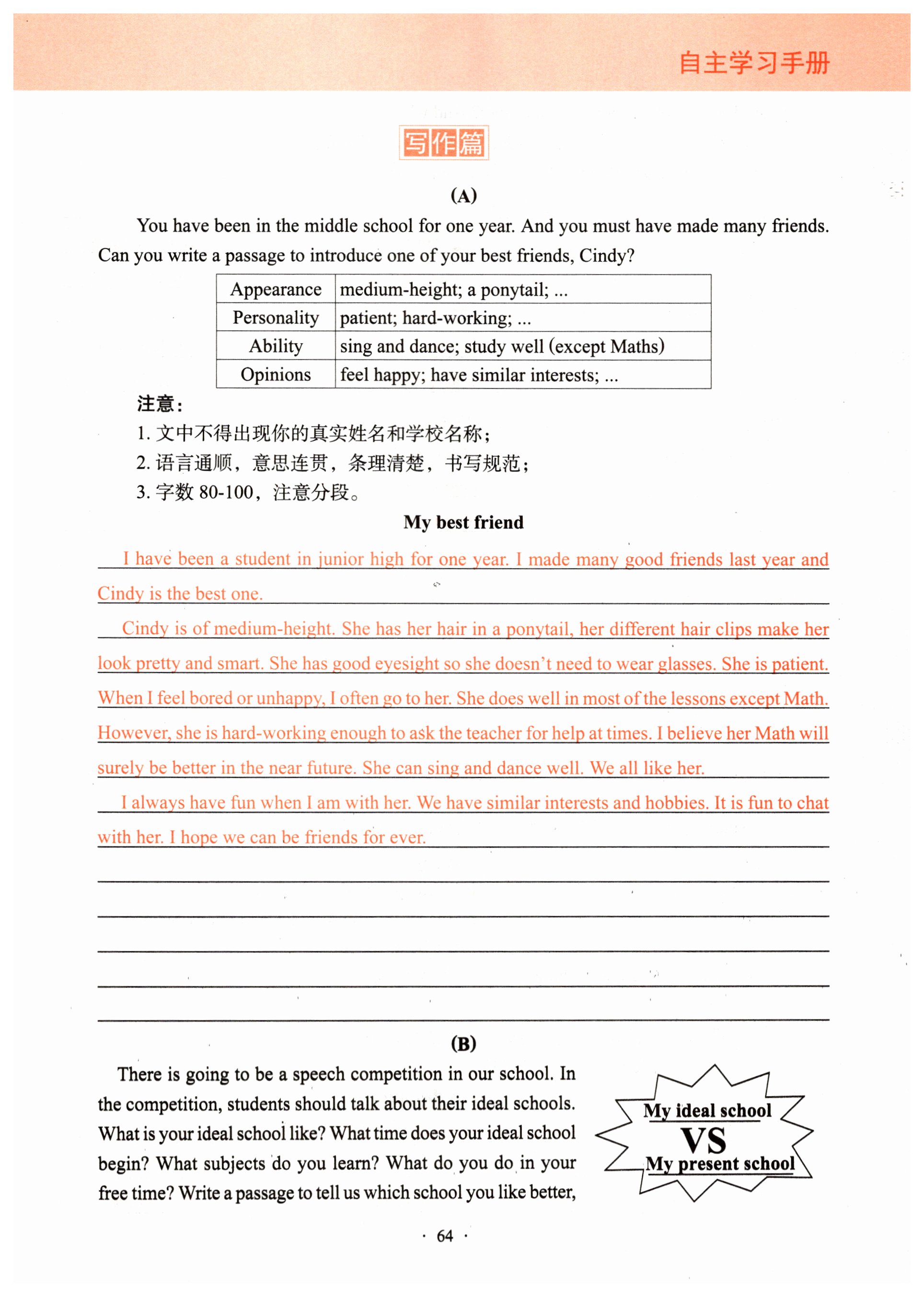 自主学习手册

写作篇

(A)

You have been in the middle school for one year. And you must have made many friends. Can you write a passage to introduce one of your best friends, Cindy?

| Appearance | medium-height; a ponytail; ... |
|---|---|
| Personality | patient; hard-working; ... |
| Ability | sing and dance; study well (except Maths) |
| Opinions | feel happy; have similar interests; ... |

注意：
1. 文中不得出现你的真实姓名和学校名称；
2. 语言通顺，意思连贯，条理清楚，书写规范；
3. 字数 80-100，注意分段。

My best friend

I have been a student in junior high for one year. I made many good friends last year and Cindy is the best one.

Cindy is of medium-height. She has her hair in a ponytail, her different hair clips make her look pretty and smart. She has good eyesight so she doesn't need to wear glasses. She is patient. When I feel bored or unhappy, I often go to her. She does well in most of the lessons except Math. However, she is hard-working enough to ask the teacher for help at times. I believe her Math will surely be better in the near future. She can sing and dance well. We all like her.

I always have fun when I am with her. We have similar interests and hobbies. It is fun to chat with her. I hope we can be friends for ever.

(B)

There is going to be a speech competition in our school. In the competition, students should talk about their ideal schools. What is your ideal school like? What time does your ideal school begin? What subjects do you learn? What do you do in your free time? Write a passage to tell us which school you like better,

My ideal school
VS
My present school

· 64 ·